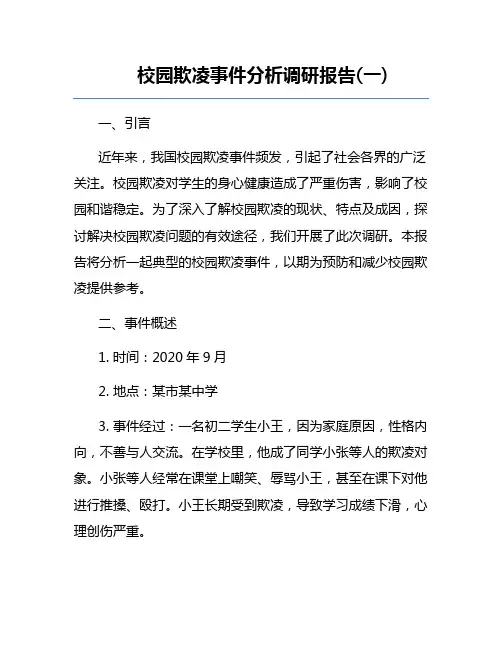 校园欺凌事件分析调研报告(一)

一、引言

近年来，我国校园欺凌事件频发，引起了社会各界的广泛关注。校园欺凌对学生的身心健康造成了严重伤害，影响了校园和谐稳定。为了深入了解校园欺凌的现状、特点及成因，探讨解决校园欺凌问题的有效途径，我们开展了此次调研。本报告将分析一起典型的校园欺凌事件，以期为预防和减少校园欺凌提供参考。

二、事件概述

1. 时间：2020 年 9 月

2. 地点：某市某中学

3. 事件经过：一名初二学生小王，因为家庭原因，性格内向，不善与人交流。在学校里，他成了同学小张等人的欺凌对象。小张等人经常在课堂上嘲笑、辱骂小王，甚至在课下对他进行推搡、殴打。小王长期受到欺凌，导致学习成绩下滑，心理创伤严重。